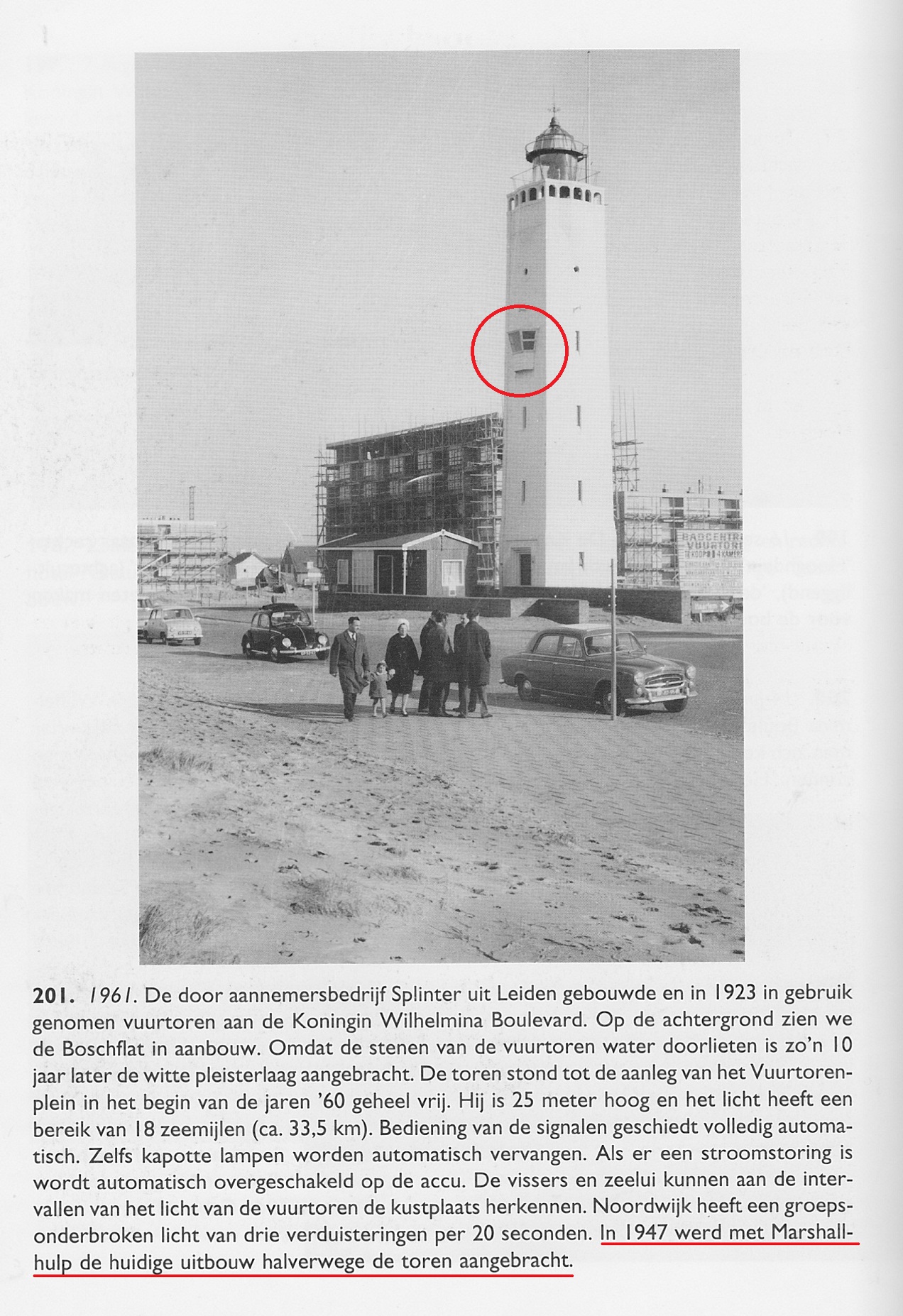 201. 1961. De door aannemersbedrijf Splinter uit Leiden gebouwde en in 1923 in gebruik genomen vuurtoren aan de Koningin Wilhelmina Boulevard. Op de achtergrond zien we de Boschflat in aanbouw. Omdat de stenen van de vuurtoren water doorlieten is zo'n 10 jaar later de witte pleisterlaag aangebracht. De toren stond tot de aanleg van het Vuurtorenplein in het begin van de jaren '60 geheel vrij. Hij is 25 meter hoog en het licht heeft een bereik van 18 zeemijlen (ca. 33,5 km). Bediening van de signalen geschiedt volledig automatisch. Zelfs kapotte lampen worden automatisch vervangen. Als er een stroomstoring is wordt automatisch overgeschakeld op de accu. De vissers en zeelui kunnen aan de intervallen van het licht van de vuurtoren de kustplaats herkennen. Noordwijk heeft een groepsonderbroken licht van drie verduisteringen per 20 seconden. In 1947 werd met Marshallhulp de huidige uitbouw halverwege de toren aangebracht.